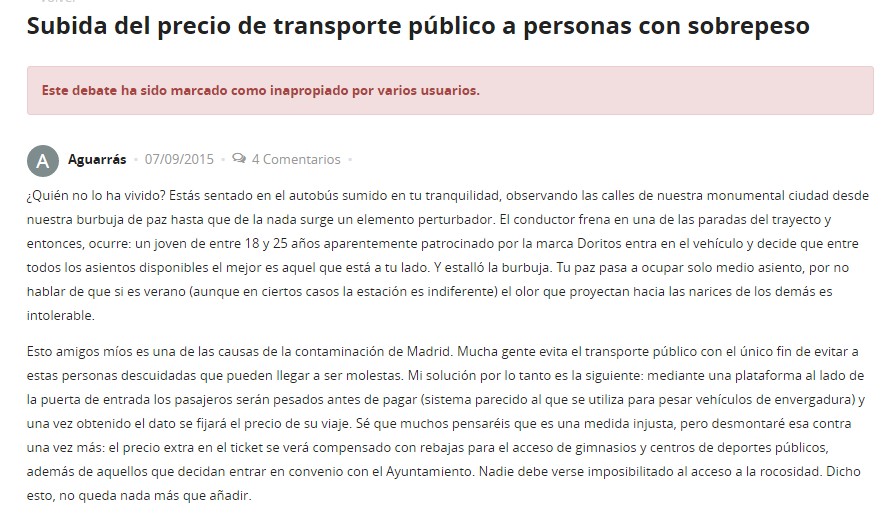 Subida del precio de transporte público a personas con sobrepeso

Este debate ha sido marcado como inapropiado por varios usuarios.

A Aguarrás • 07/09/2015 • 4 Comentarios •

¿Quién no lo ha vivido? Estás sentado en el autobús sumido en tu tranquilidad, observando las calles de nuestra monumental ciudad desde nuestra burbuja de paz hasta que de la nada surge un elemento perturbador. El conductor frena en una de las paradas del trayecto y entonces, ocurre: un joven de entre 18 y 25 años aparentemente patrocinado por la marca Doritos entra en el vehículo y decide que entre todos los asientos disponibles el mejor es aquel que está a tu lado. Y estalló la burbuja. Tu paz pasa a ocupar solo medio asiento, por no hablar de que si es verano (aunque en ciertos casos la estación es indiferente) el olor que proyectan hacia las narices de los demás es intolerable.

Esto amigos míos es una de las causas de la contaminación de Madrid. Mucha gente evita el transporte público con el único fin de evitar a estas personas descuidadas que pueden llegar a ser molestas. Mi solución por lo tanto es la siguiente: mediante una plataforma al lado de la puerta de entrada los pasajeros serán pesados antes de pagar (sistema parecido al que se utiliza para pesar vehículos de envergadura) y una vez obtenido el dato se fijará el precio de su viaje. Sé que muchos pensaréis que es una medida injusta, pero desmontaré esa contra una vez más: el precio extra en el ticket se verá compensado con rebajas para el acceso de gimnasios y centros de deportes públicos, además de aquellos que decidan entrar en convenio con el Ayuntamiento. Nadie debe verse imposibilitado al acceso a la rocosidad. Dicho esto, no queda nada más que añadir.